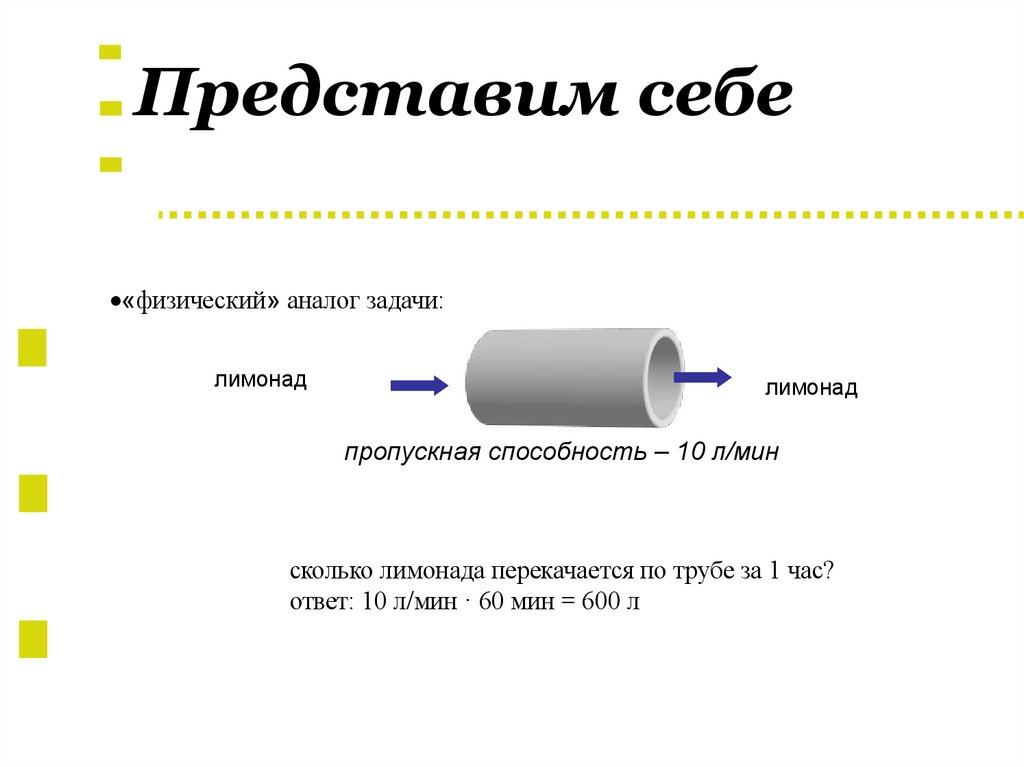 Представим себе

•«физический» аналог задачи:

лимонад

лимонад

пропускная способность – 10 л/мин

сколько лимонада перекачается по трубе за 1 час?
ответ: 10 л/мин · 60 мин = 600 л